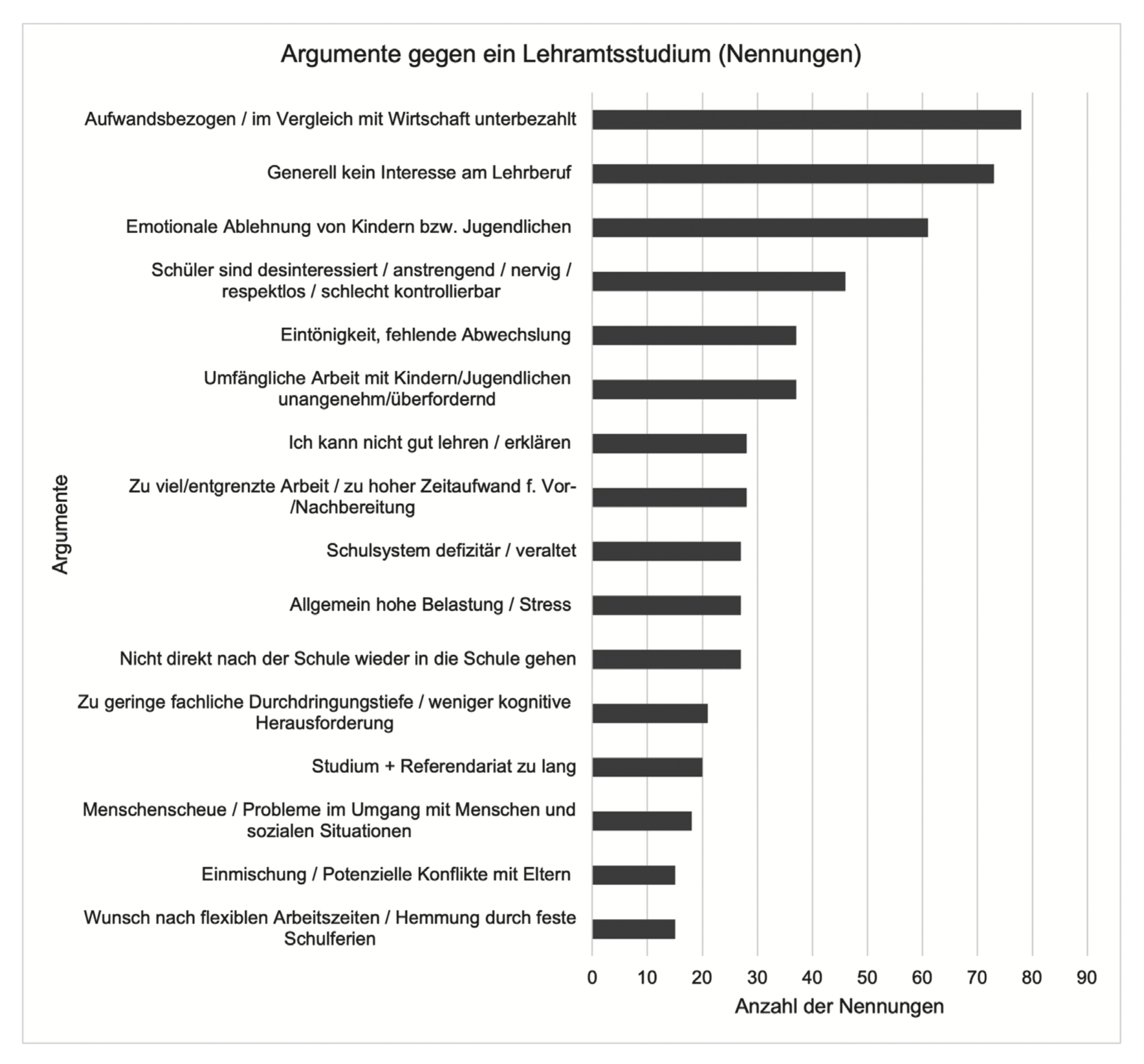 Argumente gegen ein Lehramtsstudium (Nennungen)

Argumente

Aufwandsbezogen / im Vergleich mit Wirtschaft unterbezahlt

Generell kein Interesse am Lehrberuf

Emotionale Ablehnung von Kindern bzw. Jugendlichen

Schüler sind desinteressiert / anstrengend / nervig / respektlos / schlecht kontrollierbar

Eintönigkeit, fehlende Abwechslung

Umfängliche Arbeit mit Kindern/Jugendlichen unangenehm/überfordernd

Ich kann nicht gut lehren / erklären

Zu viel/entgrenzte Arbeit / zu hoher Zeitaufwand f. Vor-/Nachbereitung

Schulsystem defizitär / veraltet

Allgemein hohe Belastung / Stress

Nicht direkt nach der Schule wieder in die Schule gehen

Zu geringe fachliche Durchdringungstiefe / weniger kognitive Herausforderung

Studium + Referendariat zu lang

Menschenscheue / Probleme im Umgang mit Menschen und sozialen Situationen

Einmischung / Potenzielle Konflikte mit Eltern

Wunsch nach flexiblen Arbeitszeiten / Hemmung durch feste Schulferien

0 10 20 30 40 50 60 70 80 90

Anzahl der Nennungen